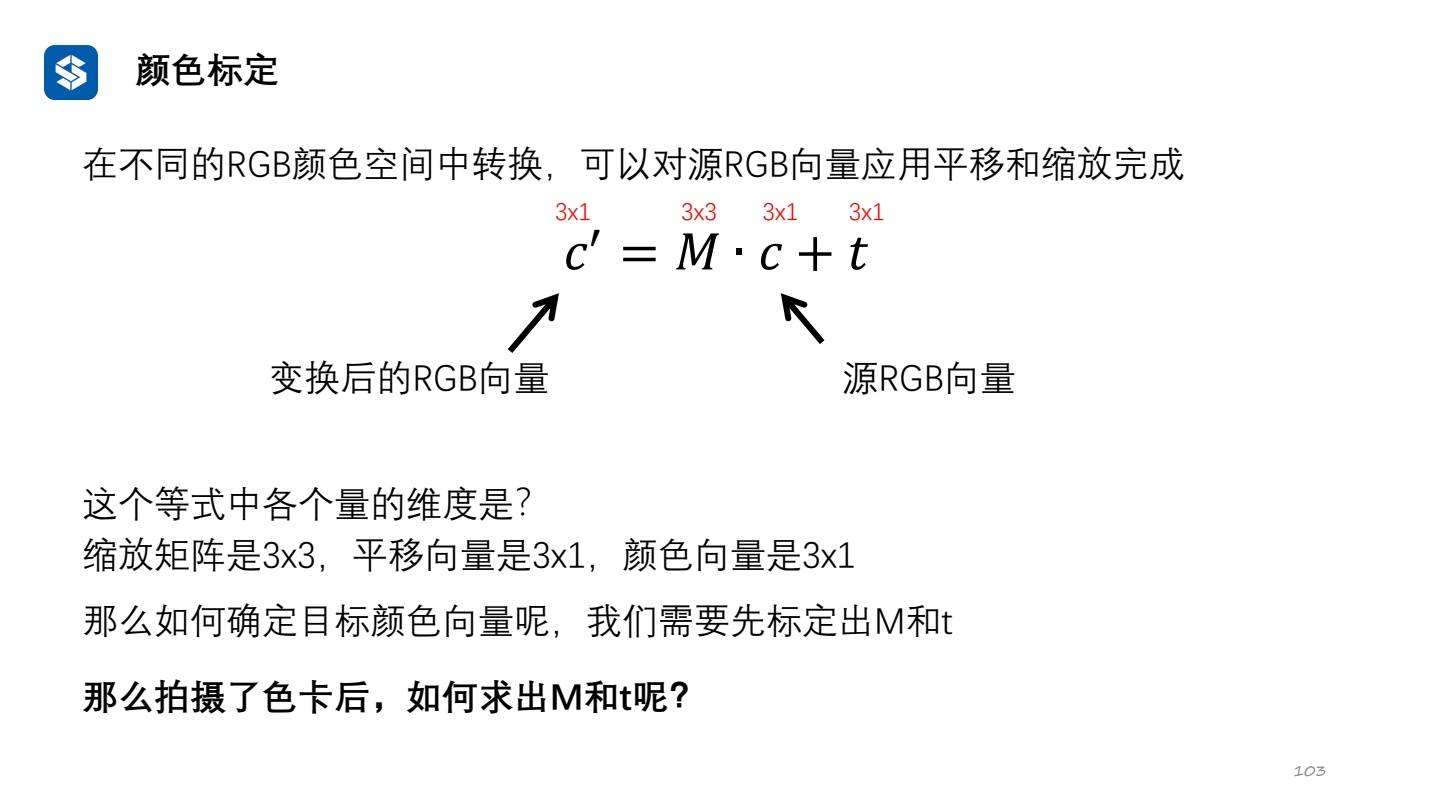 颜色标定

在不同的RGB颜色空间中转换，可以对源RGB向量应用平移和缩放完成

3x1 3x3 3x1 3x1

$c' = M \cdot c + t$

变换后的RGB向量

源RGB向量

这个等式中各个量的维度是?
缩放矩阵是3x3，平移向量是3x1，颜色向量是3x1

那么如何确定目标颜色向量呢，我们需要先标定出M和t

那么拍摄了色卡后，如何求出M和t呢?

103